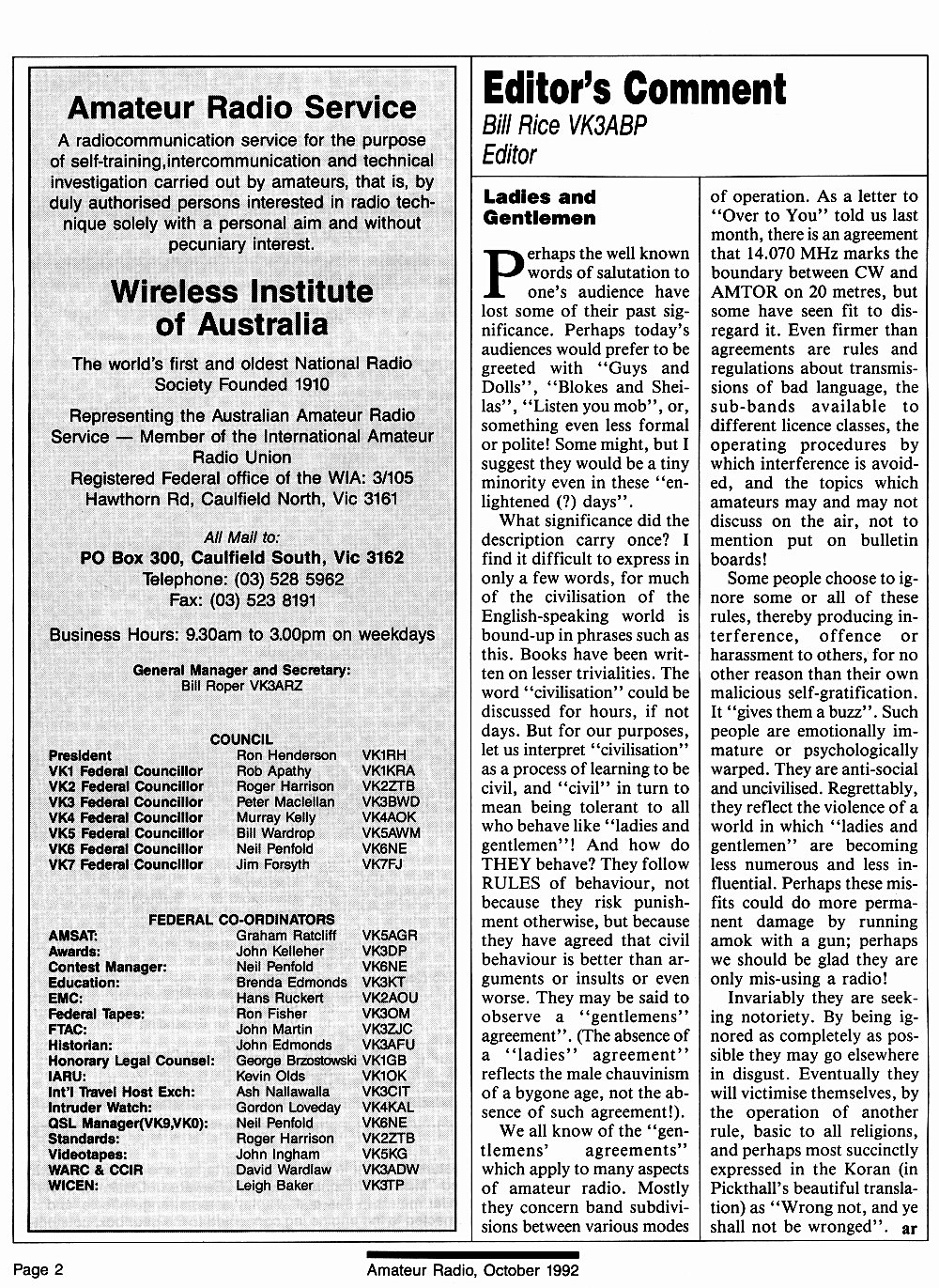 Amateur Radio Service

A radiocommunication service for the purpose of self-training,intercommunication and technical investigation carried out by amateurs, that is, by duly authorised persons interested in radio technique solely with a personal aim and without pecuniary interest.

Wireless Institute of Australia

The world's first and oldest National Radio Society Founded 1910

Representing the Australian Amateur Radio Service — Member of the International Amateur Radio Union

Registered Federal office of the WIA: 3/105 Hawthorn Rd, Caulfield North, Vic 3161

All Mail to:
PO Box 300, Caulfield South, Vic 3162
Telephone: (03) 528 5962
Fax: (03) 523 8191

Business Hours: 9.30am to 3.00pm on weekdays

General Manager and Secretary:
Bill Roper VK3ARZ

COUNCIL

| | | |
|---|---|---|
| President | Ron Henderson | VK1RH |
| VK1 Federal Councillor | Rob Apathy | VK1KRA |
| VK2 Federal Councillor | Roger Harrison | VK2ZTB |
| VK3 Federal Councillor | Peter Maclellan | VK3BWD |
| VK4 Federal Councillor | Murray Kelly | VK4AOK |
| VK5 Federal Councillor | Bill Wardrop | VK5AWM |
| VK6 Federal Councillor | Neil Penfold | VK6NE |
| VK7 Federal Councillor | Jim Forsyth | VK7FJ |

FEDERAL CO-ORDINATORS

| | | |
|---|---|---|
| AMSAT: | Graham Ratcliff | VK5AGR |
| Awards: | John Kelleher | VK3DP |
| Contest Manager: | Neil Penfold | VK6NE |
| Education: | Brenda Edmonds | VK3KT |
| EMC: | Hans Ruckert | VK2AOU |
| Federal Tapes: | Ron Fisher | VK3OM |
| FTAC: | John Martin | VK3ZJC |
| Historian: | John Edmonds | VK3AFU |
| Honorary Legal Counsel: | George Brzostowski | VK1GB |
| IARU: | Kevin Olds | VK1OK |
| Int'l Travel Host Exch: | Ash Nallawalla | VK3CIT |
| Intruder Watch: | Gordon Loveday | VK4KAL |
| QSL Manager(VK9,VK0): | Neil Penfold | VK6NE |
| Standards: | Roger Harrison | VK2ZTB |
| Videotapes: | John Ingham | VK5KG |
| WARC & CCIR | David Wardlaw | VK3ADW |
| WICEN: | Leigh Baker | VK3TP |

Editor's Comment
Bill Rice VK3ABP
Editor

Ladies and Gentlemen

Perhaps the well known words of salutation to one's audience have lost some of their past significance. Perhaps today's audiences would prefer to be greeted with "Guys and Dolls", "Blokes and Sheilas", "Listen you mob", or, something even less formal or polite! Some might, but I suggest they would be a tiny minority even in these "enlightened (?) days".

What significance did the description carry once? I find it difficult to express in only a few words, for much of the civilisation of the English-speaking world is bound-up in phrases such as this. Books have been written on lesser trivialities. The word "civilisation" could be discussed for hours, if not days. But for our purposes, let us interpret "civilisation" as a process of learning to be civil, and "civil" in turn to mean being tolerant to all who behave like "ladies and gentlemen"! And how do THEY behave? They follow RULES of behaviour, not because they risk punishment otherwise, but because they have agreed that civil behaviour is better than arguments or insults or even worse. They may be said to observe a "gentlemens" agreement". (The absence of a "ladies" agreement" reflects the male chauvinism of a bygone age, not the absence of such agreement!).

We all know of the "gentlemens' agreements" which apply to many aspects of amateur radio. Mostly they concern band subdivisions between various modes of operation. As a letter to "Over to You" told us last month, there is an agreement that 14.070 MHz marks the boundary between CW and AMTOR on 20 metres, but some have seen fit to disregard it. Even firmer than agreements are rules and regulations about transmissions of bad language, the sub-bands available to different licence classes, the operating procedures by which interference is avoided, and the topics which amateurs may and may not discuss on the air, not to mention put on bulletin boards!

Some people choose to ignore some or all of these rules, thereby producing interference, offence or harassment to others, for no other reason than their own malicious self-gratification. It "gives them a buzz". Such people are emotionally immature or psychologically warped. They are anti-social and uncivilised. Regrettably, they reflect the violence of a world in which "ladies and gentlemen" are becoming less numerous and less influential. Perhaps these misfits could do more permanent damage by running amok with a gun; perhaps we should be glad they are only mis-using a radio!

Invariably they are seeking notoriety. By being ignored as completely as possible they may go elsewhere in disgust. Eventually they will victimise themselves, by the operation of another rule, basic to all religions, and perhaps most succinctly expressed in the Koran (in Pickthall's beautiful translation) as "Wrong not, and ye shall not be wronged". ar

Page 2 Amateur Radio, October 1992